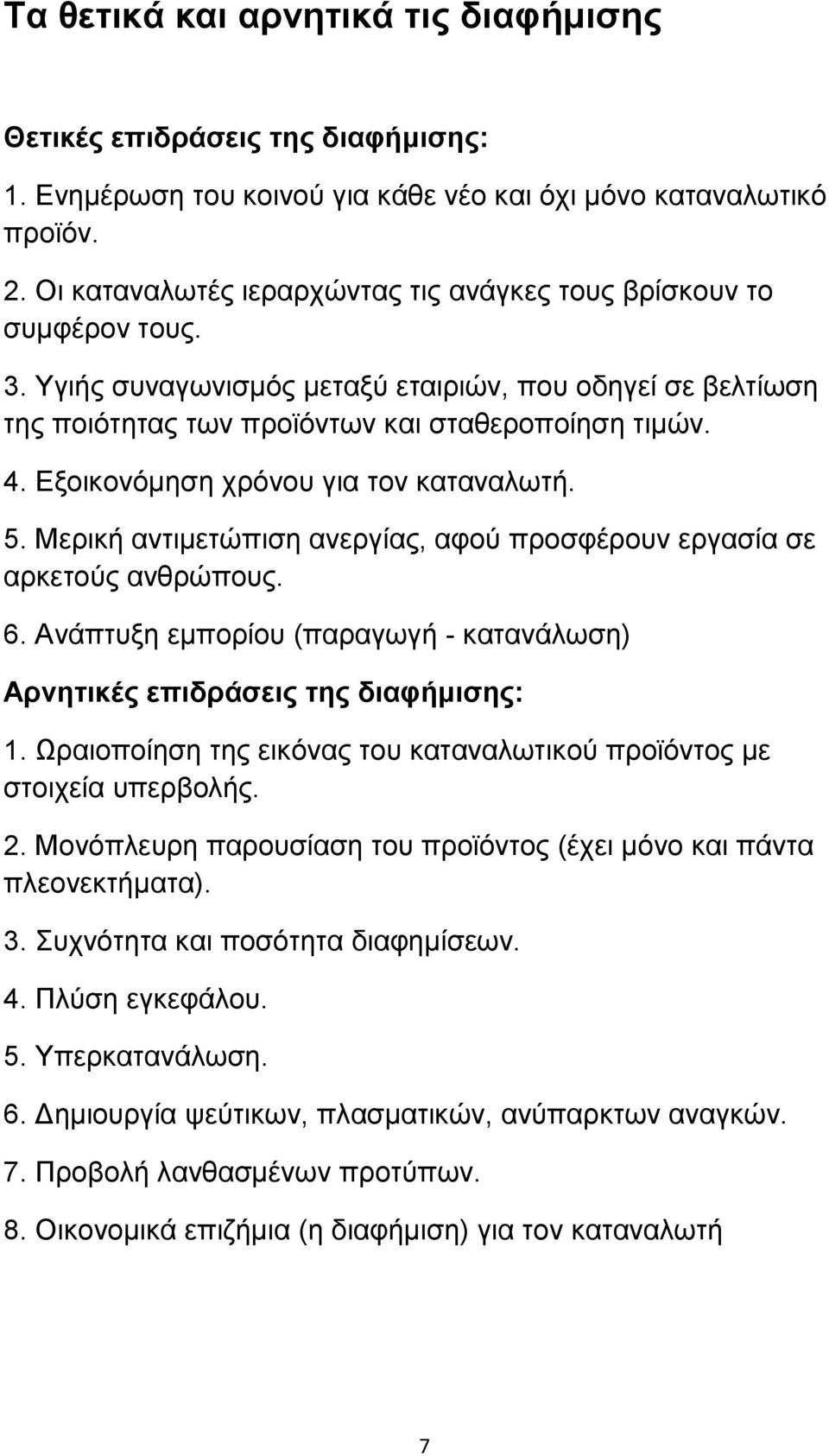 Τα θετικά και αρνητικά τις διαφήμισης

Θετικές επιδράσεις της διαφήμισης:

1. Ενημέρωση του κοινού για κάθε νέο και όχι μόνο καταναλωτικό προϊόν.

2. Οι καταναλωτές ιεραρχώντας τις ανάγκες τους βρίσκουν το συμφέρον τους.

3. Υγιής συναγωνισμός μεταξύ εταιριών, που οδηγεί σε βελτίωση της ποιότητας των προϊόντων και σταθεροποίηση τιμών.

4. Εξοικονόμηση χρόνου για τον καταναλωτή.

5. Μερική αντιμετώπιση ανεργίας, αφού προσφέρουν εργασία σε αρκετούς ανθρώπους.

6. Ανάπτυξη εμπορίου (παραγωγή - κατανάλωση)

Αρνητικές επιδράσεις της διαφήμισης:

1. Ωραιοποίηση της εικόνας του καταναλωτικού προϊόντος με στοιχεία υπερβολής.

2. Μονόπλευρη παρουσίαση του προϊόντος (έχει μόνο και πάντα πλεονεκτήματα).

3. Συχνότητα και ποσότητα διαφημίσεων.

4. Πλύση εγκεφάλου.

5. Υπερκατανάλωση.

6. Δημιουργία ψεύτικων, πλασματικών, ανύπαρκτων αναγκών.

7. Προβολή λανθασμένων προτύπων.

8. Οικονομικά επιζήμια (η διαφήμιση) για τον καταναλωτή

7